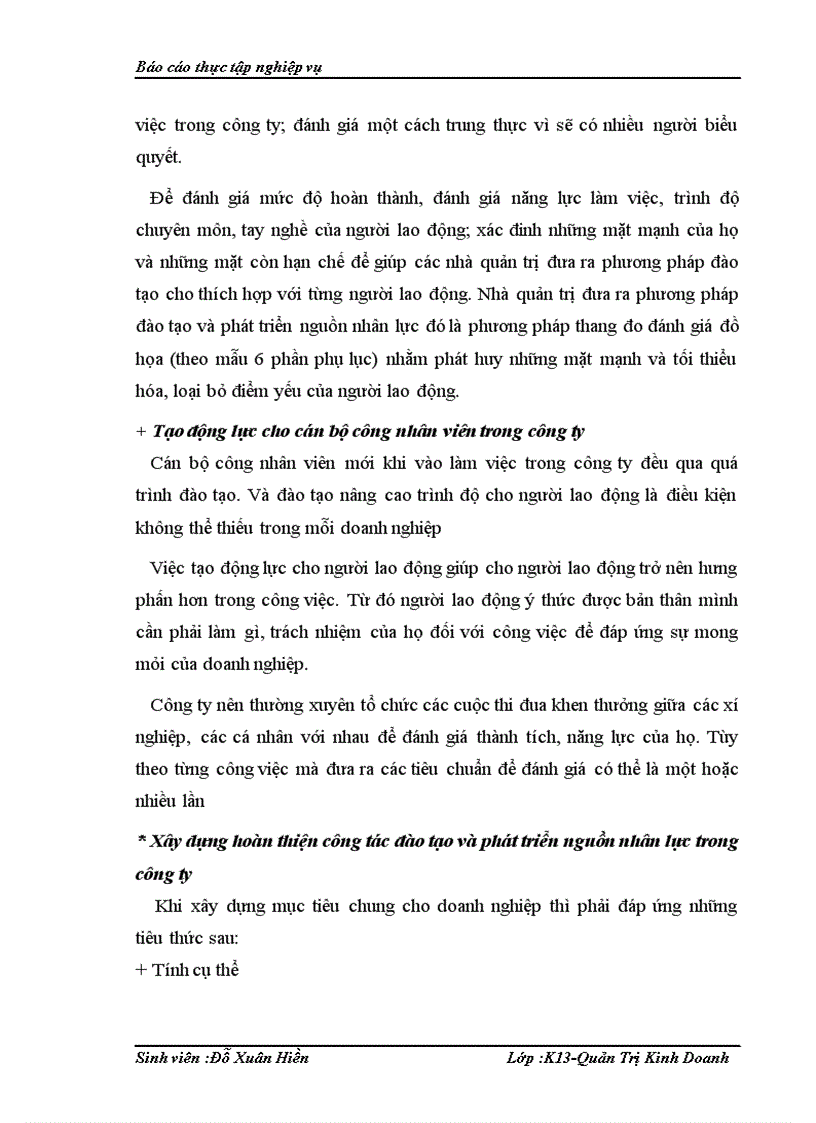 Báo cáo thực tập nghiệp vụ

việc trong công ty; đánh giá một cách trung thực vì sẽ có nhiều người biểu quyết.

Để đánh giá mức độ hoàn thành, đánh giá năng lực làm việc, trình độ chuyên môn, tay nghề của người lao động; xác đinh những mặt mạnh của họ và những mặt còn hạn chế để giúp các nhà quản trị đưa ra phương pháp đào tạo cho thích hợp với từng người lao động. Nhà quản trị đưa ra phương pháp đào tạo và phát triển nguồn nhân lực đó là phương pháp thang đo đánh giá đồ họa (theo mẫu 6 phần phụ lục) nhằm phát huy những mặt mạnh và tối thiểu hóa, loại bỏ điểm yếu của người lao động.

+ Tạo động lực cho cán bộ công nhân viên trong công ty

Cán bộ công nhân viên mới khi vào làm việc trong công ty đều qua quá trình đào tạo. Và đào tạo nâng cao trình độ cho người lao động là điều kiện không thể thiếu trong mỗi doanh nghiệp

Việc tạo động lực cho người lao động giúp cho người lao động trở nên hưng phấn hơn trong công việc. Từ đó người lao động ý thức được bản thân mình cần phải làm gì, trách nhiệm của họ đối với công việc để đáp ứng sự mong mỏi của doanh nghiệp.

Công ty nên thường xuyên tổ chức các cuộc thi đua khen thưởng giữa các xí nghiệp, các cá nhân với nhau để đánh giá thành tích, năng lực của họ. Tùy theo từng công việc mà đưa ra các tiêu chuẩn để đánh giá có thể là một hoặc nhiều lần

* Xây dựng hoàn thiện công tác đào tạo và phát triển nguồn nhân lực trong công ty

Khi xây dựng mục tiêu chung cho doanh nghiệp thì phải đáp ứng những tiêu thức sau:
+ Tính cụ thể

Sinh viên :Đỗ Xuân Hiền Lớp :K13-Quản Trị Kinh Doanh